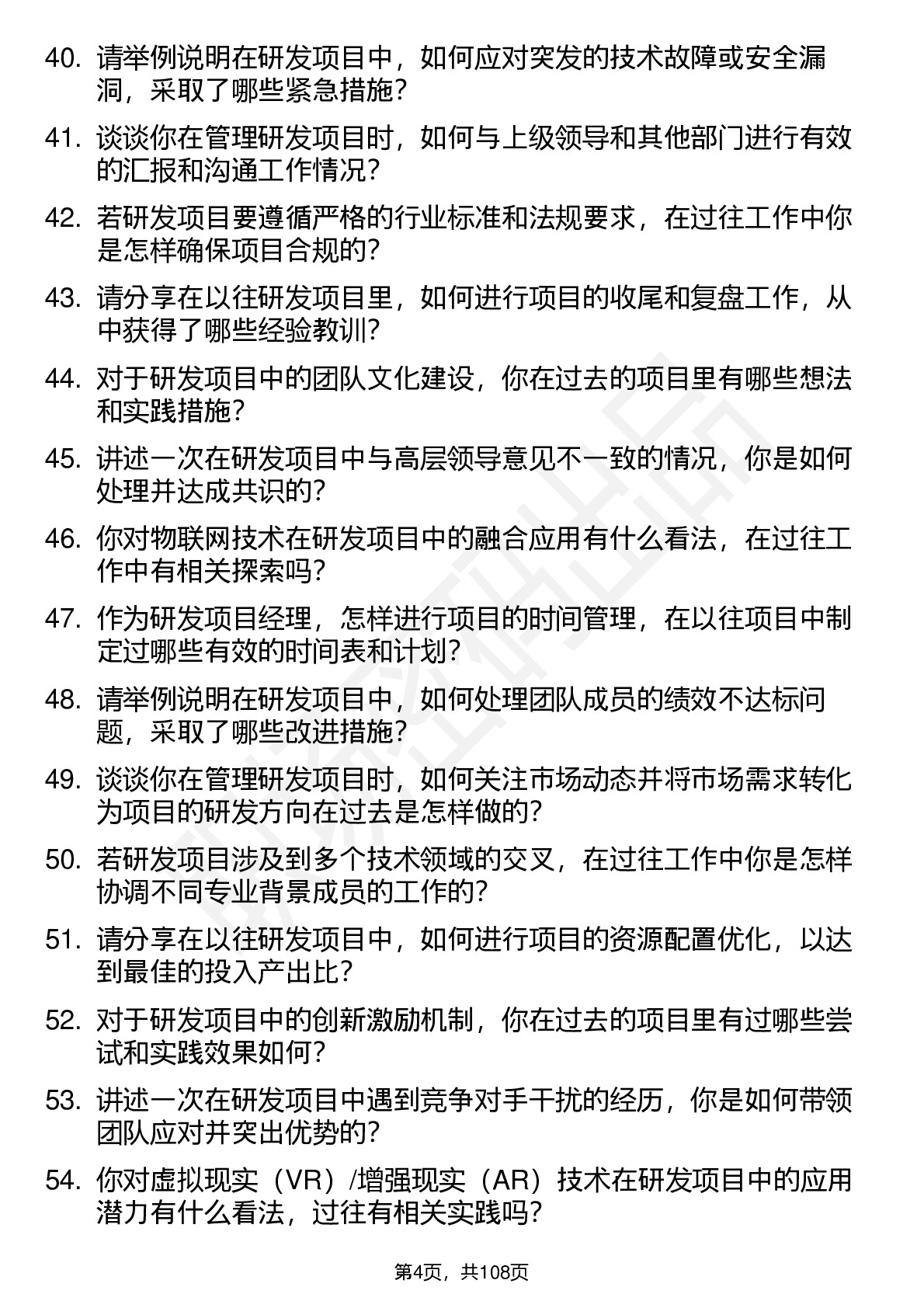 40. 请举例说明在研发项目中，如何应对突发的技术故障或安全漏洞，采取了哪些紧急措施？

41. 谈谈你在管理研发项目时，如何与上级领导和其他部门进行有效的汇报和沟通工作情况？

42. 若研发项目要遵循严格的行业标准和法规要求，在过往工作中你是怎样确保项目合规的？

43. 请分享在以往研发项目里，如何进行项目的收尾和复盘工作，从中获得了哪些经验教训？

44. 对于研发项目中的团队文化建设，你在过去的项目里有哪些想法和实践措施？

45. 讲述一次在研发项目中与高层领导意见不一致的情况，你是如何处理并达成共识的？

46. 你对物联网技术在研发项目中的融合应用有什么看法，在过往工作中有相关探索吗？

47. 作为研发项目经理，怎样进行项目的时间管理，在以往项目中制定过哪些有效的时间表和计划？

48. 请举例说明在研发项目中，如何处理团队成员的绩效不达标问题，采取了哪些改进措施？

49. 谈谈你在管理研发项目时，如何关注市场动态并将市场需求转化为项目的研发方向在过去是怎样做的？

50. 若研发项目涉及到多个技术领域的交叉，在过往工作中你是怎样协调不同专业背景成员的工作的？

51. 请分享在以往研发项目中，如何进行项目的资源配置优化，以达到最佳的投入产出比？

52. 对于研发项目中的创新激励机制，你在过去的项目里有过哪些尝试和实践效果如何？

53. 讲述一次在研发项目中遇到竞争对手干扰的经历，你是如何带领团队应对并突出优势的？

54. 你对虚拟现实（VR）/增强现实（AR）技术在研发项目中的应用潜力有什么看法，过往有相关实践吗？

第4页，共108页